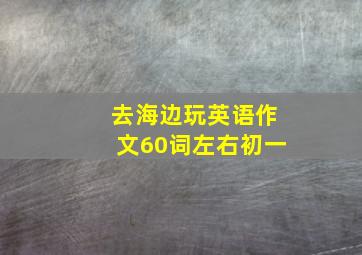 去海边玩英语作文60词左右初一